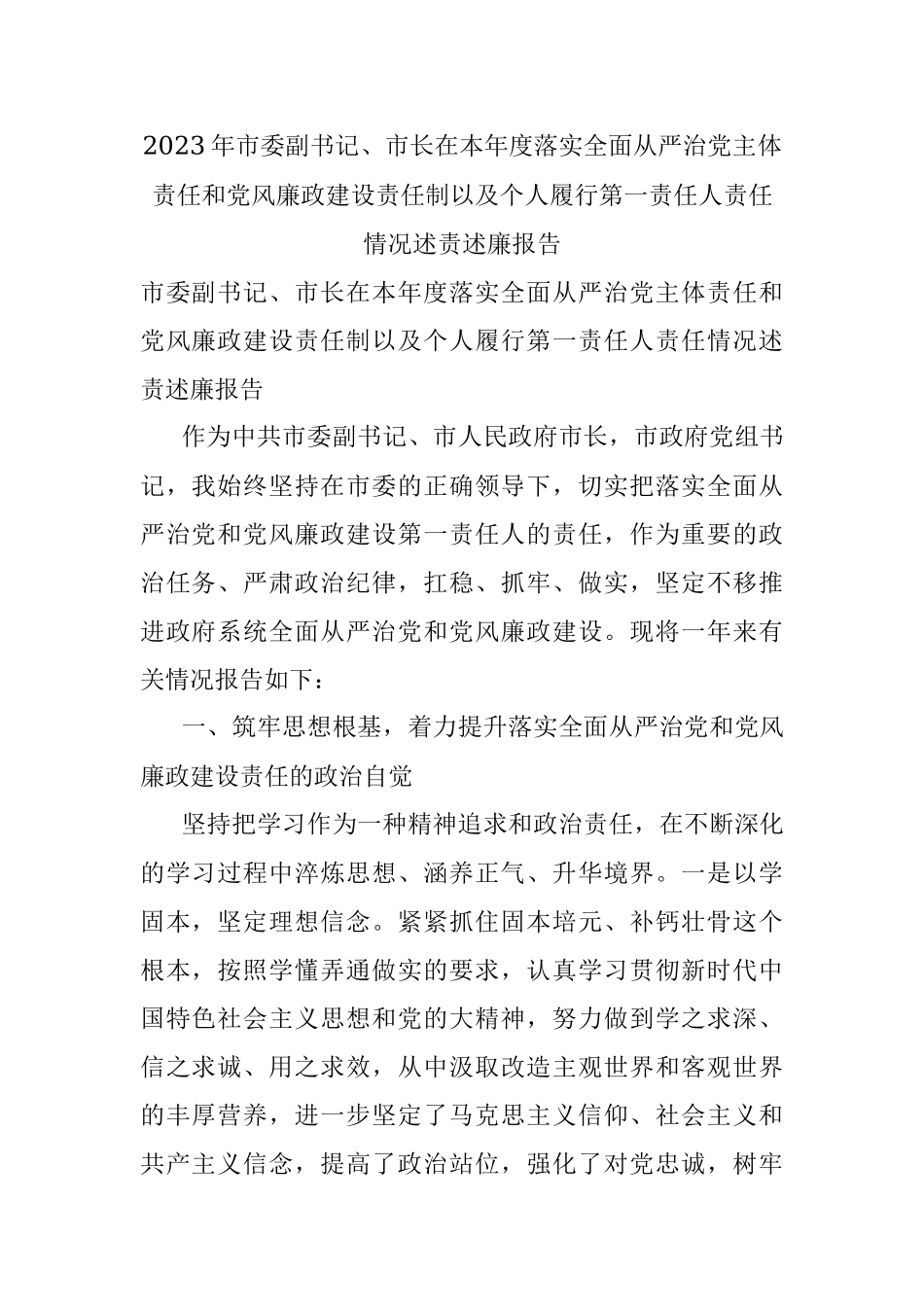 2023年市委副书记、市长在本年度落实全面从严治党主体责任和党风廉政建设责任制以及个人履行第一责任人责任情况述责述廉报告

市委副书记、市长在本年度落实全面从严治党主体责任和党风廉政建设责任制以及个人履行第一责任人责任情况述责述廉报告

作为中共市委副书记、市人民政府市长，市政府党组书记，我始终坚持在市委的正确领导下，切实把落实全面从严治党和党风廉政建设第一责任人的责任，作为重要的政治任务、严肃政治纪律，扛稳、抓牢、做实，坚定不移推进政府系统全面从严治党和党风廉政建设。现将一年来有关情况报告如下：

一、筑牢思想根基，着力提升落实全面从严治党和党风廉政建设责任的政治自觉

坚持把学习作为一种精神追求和政治责任，在不断深化的学习过程中淬炼思想、涵养正气、升华境界。一是以学固本，坚定理想信念。紧紧抓住固本培元、补钙壮骨这个根本，按照学懂弄通做实的要求，认真学习贯彻新时代中国特色社会主义思想和党的大精神，努力做到学之求深、信之求诚、用之求效，从中汲取改造主观世界和客观世界的丰厚营养，进一步坚定了马克思主义信仰、社会主义和共产主义信念，提高了政治站位，强化了对党忠诚，树牢